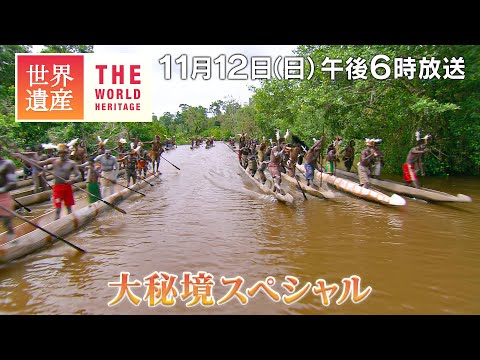 世界遺産 THE WORLD HERITAGE

11月12日(日) 午後6時放送

大秘境スペシャル